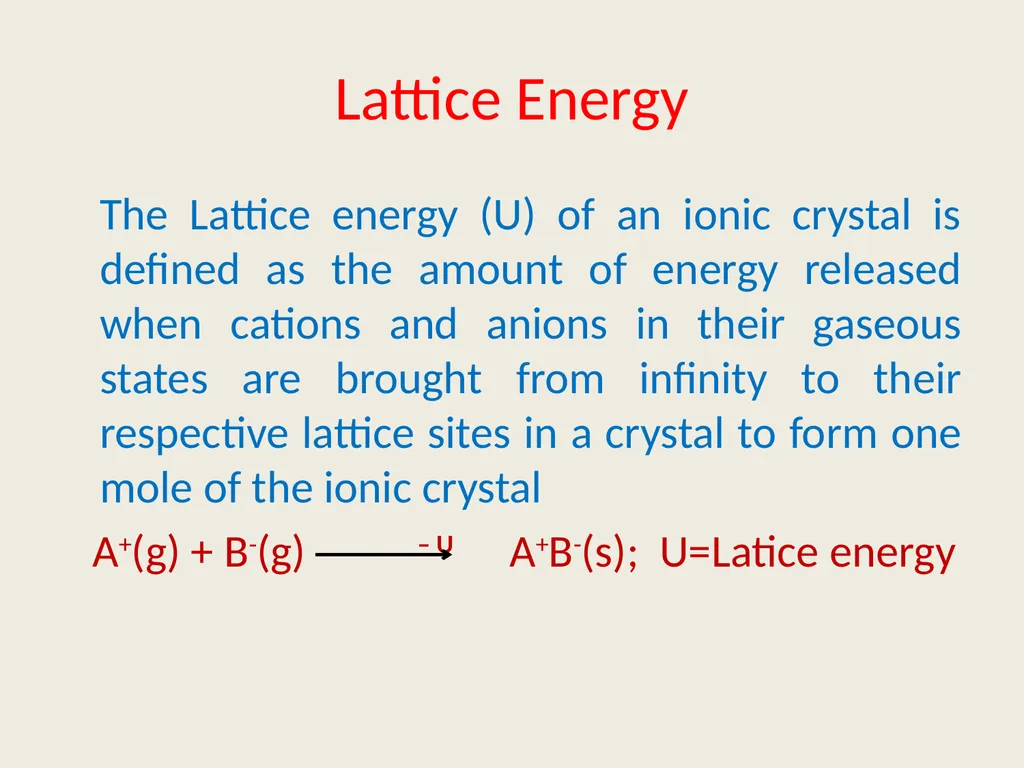 Lattice Energy

The Lattice energy (U) of an ionic crystal is defined as the amount of energy released when cations and anions in their gaseous states are brought from infinity to their respective lattice sites in a crystal to form one mole of the ionic crystal

$A^+(g) + B^-(g) \xrightarrow{-U} A^+B^-(s)$; U=Latice energy